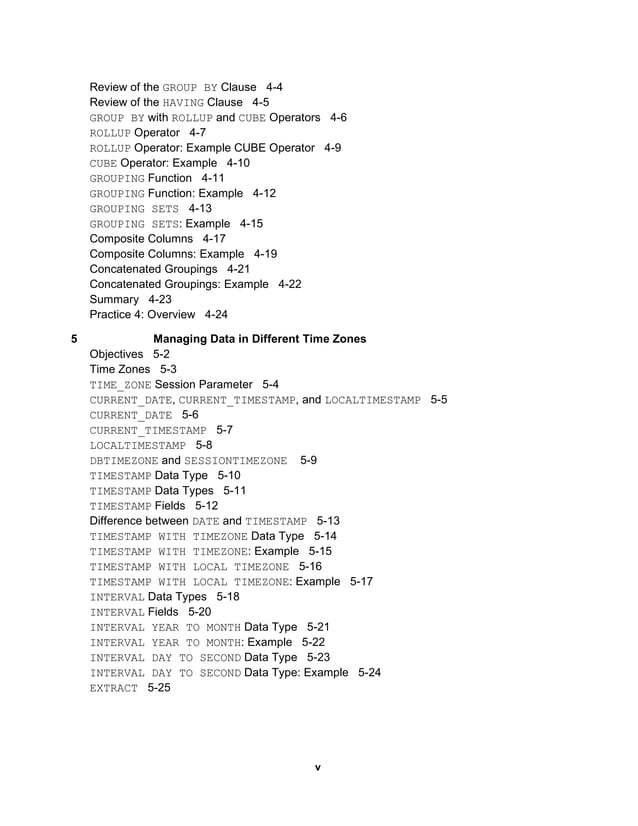 Review of the GROUP BY Clause 4-4
Review of the HAVING Clause 4-5
GROUP BY with ROLLUP and CUBE Operators 4-6
ROLLUP Operator 4-7
ROLLUP Operator: Example CUBE Operator 4-9
CUBE Operator: Example 4-10
GROUPING Function 4-11
GROUPING Function: Example 4-12
GROUPING SETS 4-13
GROUPING SETS: Example 4-15
Composite Columns 4-17
Composite Columns: Example 4-19
Concatenated Groupings 4-21
Concatenated Groupings: Example 4-22
Summary 4-23
Practice 4: Overview 4-24

5 Managing Data in Different Time Zones
Objectives 5-2
Time Zones 5-3
TIME_ZONE Session Parameter 5-4
CURRENT_DATE, CURRENT_TIMESTAMP, and LOCALTIMESTAMP 5-5
CURRENT_DATE 5-6
CURRENT_TIMESTAMP 5-7
LOCALTIMESTAMP 5-8
DBTIMEZONE and SESSIONTIMEZONE 5-9
TIMESTAMP Data Type 5-10
TIMESTAMP Data Types 5-11
TIMESTAMP Fields 5-12
Difference between DATE and TIMESTAMP 5-13
TIMESTAMP WITH TIMEZONE Data Type 5-14
TIMESTAMP WITH TIMEZONE: Example 5-15
TIMESTAMP WITH LOCAL TIMEZONE 5-16
TIMESTAMP WITH LOCAL TIMEZONE: Example 5-17
INTERVAL Data Types 5-18
INTERVAL Fields 5-20
INTERVAL YEAR TO MONTH Data Type 5-21
INTERVAL YEAR TO MONTH: Example 5-22
INTERVAL DAY TO SECOND Data Type 5-23
INTERVAL DAY TO SECOND Data Type: Example 5-24
EXTRACT 5-25

v